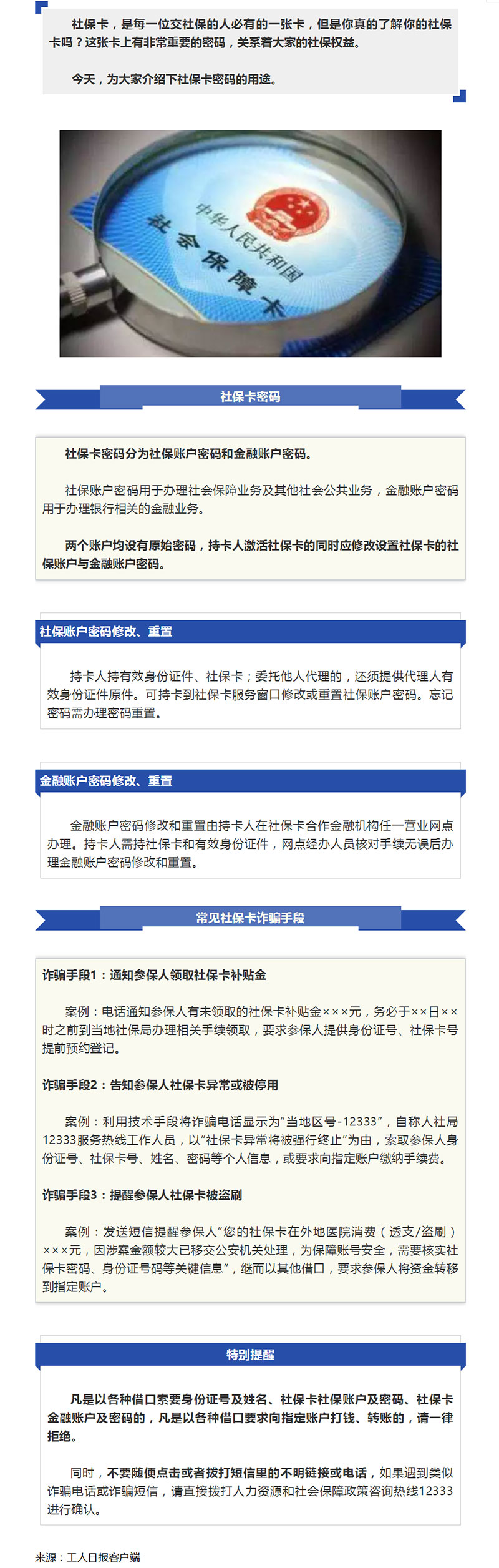 社保卡，是每一位交社保的人必有的一张卡，但是你真的了解你的社保卡吗？这张卡上有非常重要的密码，关系着大家的社保权益。

今天，为大家介绍下社保卡密码的用途。

中华人民共和国
社会保障卡

社保卡密码

社保卡密码分为社保账户密码和金融账户密码。

社保账户密码用于办理社会保障业务及其他社会公共业务，金融账户密码用于办理银行相关的金融业务。

两个账户均设有原始密码，持卡人激活社保卡的同时应修改设置社保卡的社保账户与金融账户密码。

社保账户密码修改、重置

持卡人持有效身份证件、社保卡；委托他人代理的，还须提供代理人有效身份证件原件。可持卡到社保卡服务窗口修改或重置社保账户密码。忘记密码需办理密码重置。

金融账户密码修改、重置

金融账户密码修改和重置由持卡人在社保卡合作金融机构任一营业网点办理。持卡人需持社保卡和有效身份证件，网点经办人员核对手续无误后办理金融账户密码修改和重置。

常见社保卡诈骗手段

诈骗手段1：通知参保人领取社保卡补贴金

案例：电话通知参保人有未领取的社保卡补贴金×××元，务必于××日××时之前到当地社保局办理相关手续领取，要求参保人提供身份证号、社保卡号提前预约登记。

诈骗手段2：告知参保人社保卡异常或被停用

案例：利用技术手段将诈骗电话显示为“当地区号-12333”，自称人社局12333服务热线工作人员，以“社保卡异常将被强行终止”为由，索取参保人身份证号、社保卡号、姓名、密码等个人信息，或要求向指定账户缴纳手续费。

诈骗手段3：提醒参保人社保卡被盗刷

案例：发送短信提醒参保人“您的社保卡在外地医院消费（透支/盗刷）×××元，因涉案金额较大已移交公安机关处理，为保障账号安全，需要核实社保卡密码、身份证号码等关键信息”，继而以其他借口，要求参保人将资金转移到指定账户。

特别提醒

凡是以各种借口索要身份证号及姓名、社保卡社保账户及密码、社保卡金融账户及密码的，凡是以各种借口要求向指定账户打钱、转账的，请一律拒绝。

同时，不要随便点击或者拨打短信里的不明链接或电话，如果遇到类似诈骗电话或诈骗短信，请直接拨打人力资源和社会保障政策咨询热线12333进行确认。

来源：工人日报客户端